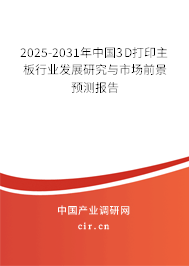 2025-2031年中国3D打印主板行业发展研究与市场前景预测报告

中国产业调研网

cir.cn